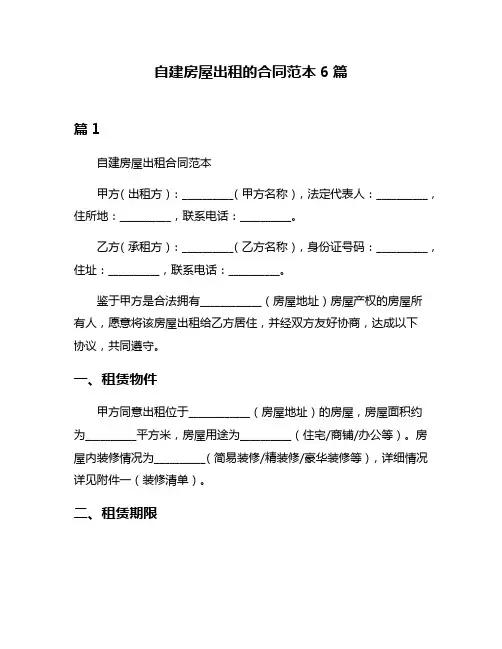 自建房屋出租的合同范本 6 篇

篇 1

自建房屋出租合同范本

甲方（出租方）：__________（甲方名称），法定代表人：__________，住所地：__________，联系电话：__________。

乙方（承租方）：__________（乙方名称），身份证号码：__________，住址：__________，联系电话：__________。

鉴于甲方是合法拥有____________（房屋地址）房屋产权的房屋所有人，愿意将该房屋出租给乙方居住，并经双方友好协商，达成以下协议，共同遵守。

一、租赁物件

甲方同意出租位于____________（房屋地址）的房屋，房屋面积约为__________平方米，房屋用途为__________（住宅/商铺/办公等）。房屋内装修情况为__________（简易装修/精装修/豪华装修等），详细情况详见附件一（装修清单）。

二、租赁期限